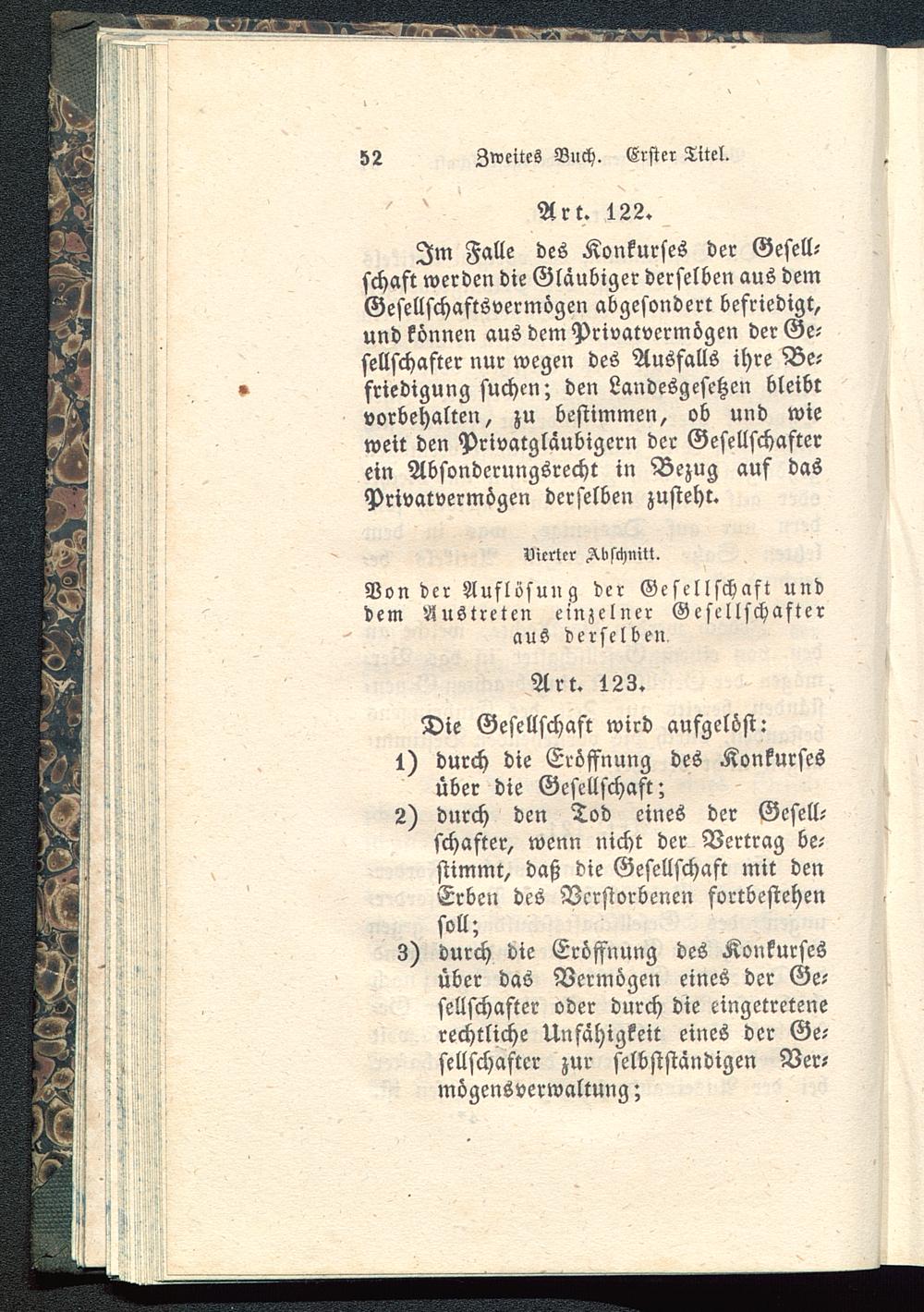 52 Zweites Buch. Erster Titel.

Art. 122.

Im Falle des Konkurses der Gesellschaft werden die Gläubiger derselben aus dem Gesellschaftsvermögen abgesondert befriedigt, und können aus dem Privatvermögen der Gesellschafter nur wegen des Ausfalls ihre Befriedigung suchen; den Landesgesetzen bleibt vorbehalten, zu bestimmen, ob und wie weit den Privatgläubigern der Gesellschafter ein Absonderungsrecht in Bezug auf das Privatvermögen derselben zusteht.

Vierter Abschnitt.

Von der Auflösung der Gesellschaft und dem Austreten einzelner Gesellschafter aus derselben.

Art. 123.

Die Gesellschaft wird aufgelöst:

1) durch die Eröffnung des Konkurses über die Gesellschaft;

2) durch den Tod eines der Gesellschafter, wenn nicht der Vertrag bestimmt, daß die Gesellschaft mit den Erben des Verstorbenen fortbestehen soll;

3) durch die Eröffnung des Konkurses über das Vermögen eines der Gesellschafter oder durch die eingetretene rechtliche Unfähigkeit eines der Gesellschafter zur selbstständigen Vermögensverwaltung;